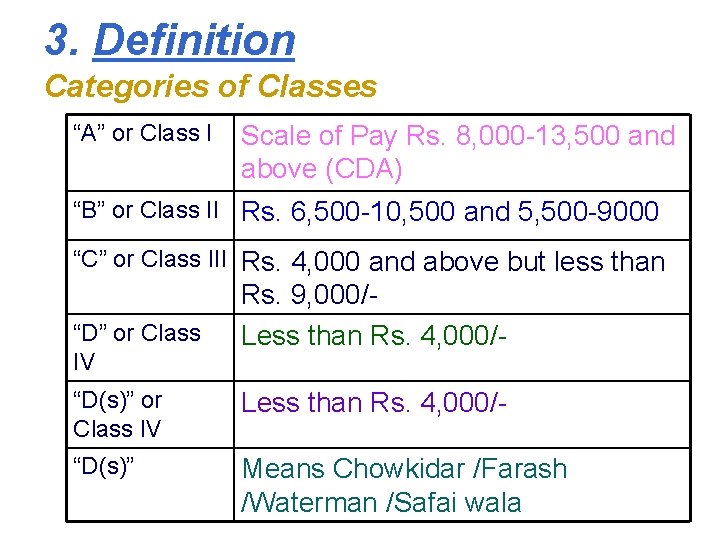 3. Definition

Categories of Classes

| "A" or Class I | Scale of Pay Rs. 8,000-13,500 and above (CDA) |
|---|---|
| "B" or Class II | Rs. 6,500-10,500 and 5,500-9000 |
| "C" or Class III | Rs. 4,000 and above but less than Rs. 9,000/- |
| "D" or Class IV | Less than Rs. 4,000/- |
| "D(s)" or Class IV | Less than Rs. 4,000/- |
| "D(s)" | Means Chowkidar /Farash /Waterman /Safai wala |